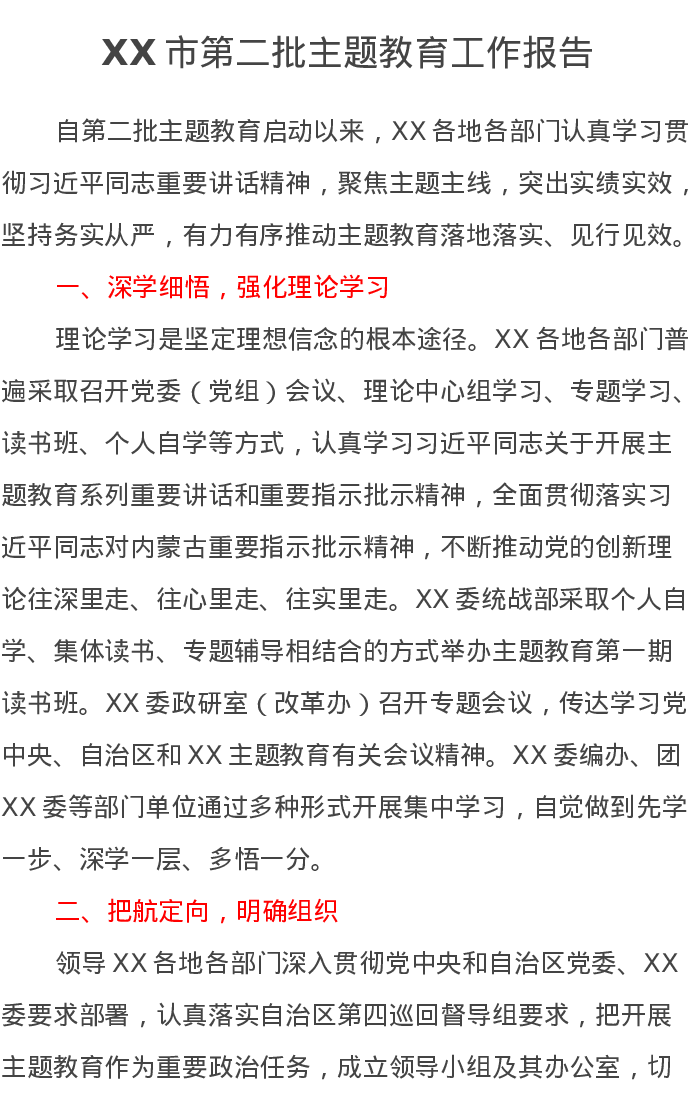 XX 市第二批主题教育工作报告

自第二批主题教育启动以来，XX 各地各部门认真学习贯彻习近平同志重要讲话精神，聚焦主题主线，突出实绩实效，坚持务实从严，有力有序推动主题教育落地落实、见行见效。

一、深学细悟，强化理论学习

理论学习是坚定理想信念的根本途径。XX 各地各部门普遍采取召开党委（党组）会议、理论中心组学习、专题学习、读书班、个人自学等方式，认真学习习近平同志关于开展主题教育系列重要讲话和重要指示批示精神，全面贯彻落实习近平同志对内蒙古重要指示批示精神，不断推动党的创新理论往深里走、往心里走、往实里走。XX 委统战部采取个人自学、集体读书、专题辅导相结合的方式举办主题教育第一期读书班。XX 委政研室（改革办）召开专题会议，传达学习党中央、自治区和 XX 主题教育有关会议精神。XX 委编办、团 XX 委等部门单位通过多种形式开展集中学习，自觉做到先学一步、深学一层、多悟一分。

二、把航定向，明确组织

领导 XX 各地各部门深入贯彻党中央和自治区党委、XX 委要求部署，认真落实自治区第四巡回督导组要求，把开展主题教育作为重要政治任务，成立领导小组及其办公室，切